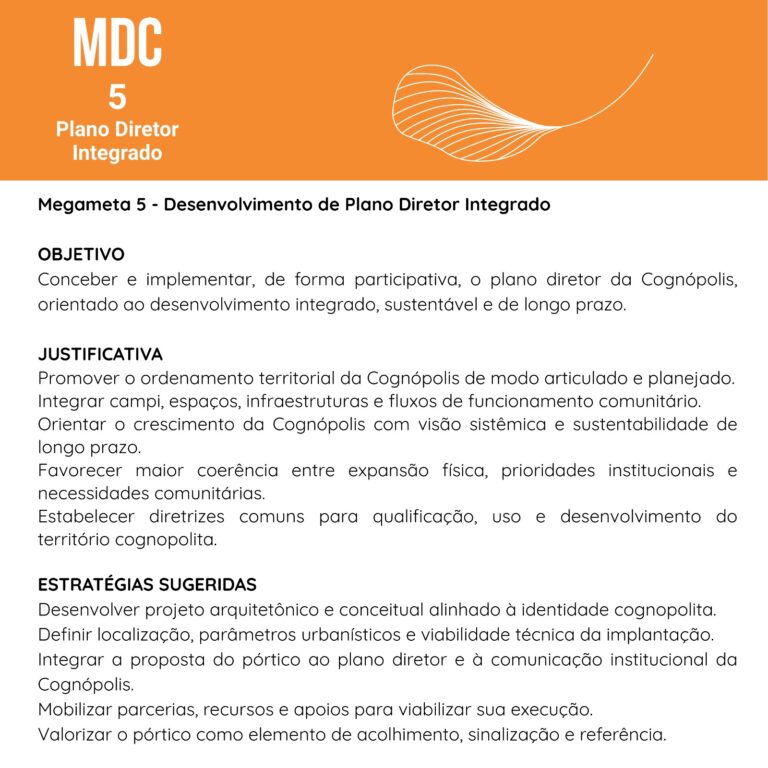 MDC
5
Plano Diretor Integrado

Megameta 5 - Desenvolvimento de Plano Diretor Integrado

OBJETIVO
Conceber e implementar, de forma participativa, o plano diretor da Cognópolis, orientado ao desenvolvimento integrado, sustentável e de longo prazo.

JUSTIFICATIVA
Promover o ordenamento territorial da Cognópolis de modo articulado e planejado.
Integrar campi, espaços, infraestruturas e fluxos de funcionamento comunitário.
Orientar o crescimento da Cognópolis com visão sistêmica e sustentabilidade de longo prazo.
Favorecer maior coerência entre expansão física, prioridades institucionais e necessidades comunitárias.
Estabelecer diretrizes comuns para qualificação, uso e desenvolvimento do território cognopolita.

ESTRATÉGIAS SUGERIDAS
Desenvolver projeto arquitetônico e conceitual alinhado à identidade cognopolita.
Definir localização, parâmetros urbanísticos e viabilidade técnica da implantação.
Integrar a proposta do pórtico ao plano diretor e à comunicação institucional da Cognópolis.
Mobilizar parcerias, recursos e apoios para viabilizar sua execução.
Valorizar o pórtico como elemento de acolhimento, sinalização e referência.